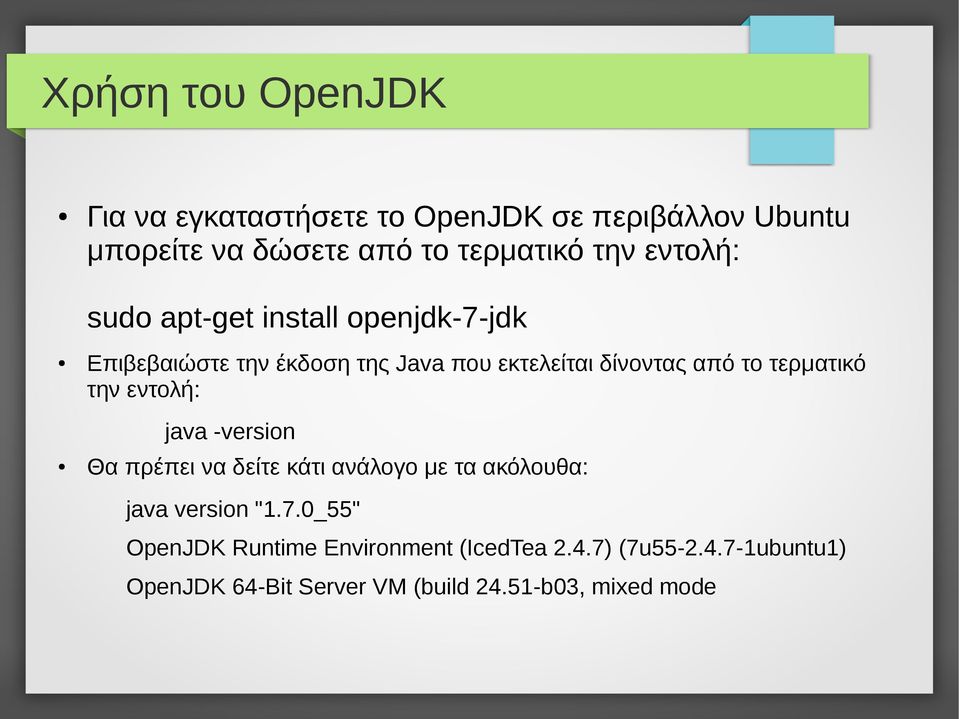 Χρήση του OpenJDK

• Για να εγκαταστήσετε το OpenJDK σε περιβάλλον Ubuntu μπορείτε να δώσετε από το τερματικό την εντολή:

sudo apt-get install openjdk-7-jdk

• Επιβεβαιώστε την έκδοση της Java που εκτελείται δίνοντας από το τερματικό την εντολή:

java -version

• Θα πρέπει να δείτε κάτι ανάλογο με τα ακόλουθα:

java version "1.7.0_55"

OpenJDK Runtime Environment (IcedTea 2.4.7) (7u55-2.4.7-1ubuntu1)

OpenJDK 64-Bit Server VM (build 24.51-b03, mixed mode